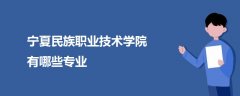 宁夏民族职业技术学院
有哪些专业